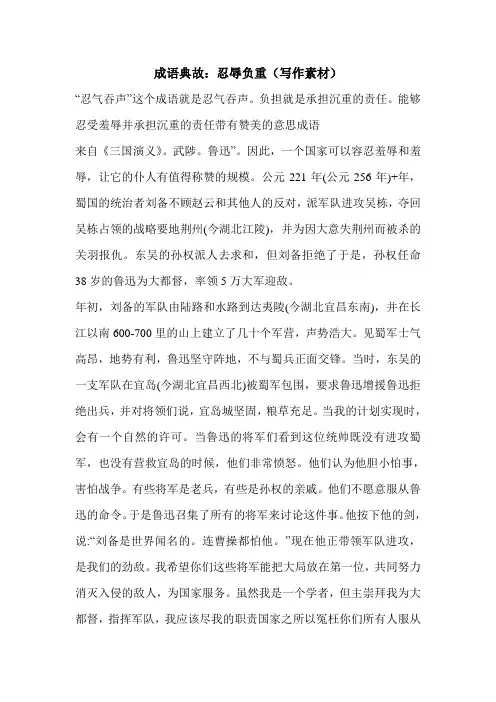 成语典故：忍辱负重（写作素材）

“忍气吞声”这个成语就是忍气吞声。负担就是承担沉重的责任。能够忍受羞辱并承担沉重的责任带有赞美的意思成语

来自《三国演义》。武陟。鲁迅”。因此，一个国家可以容忍羞辱和羞辱，让它的仆人有值得称赞的规模。公元 221 年(公元 256 年)+年，蜀国的统治者刘备不顾赵云和其他人的反对，派军队进攻吴栋，夺回吴栋占领的战略要地荆州(今湖北江陵)，并为因大意失荆州而被杀的关羽报仇。东吴的孙权派人去求和，但刘备拒绝了于是，孙权任命 38 岁的鲁迅为大都督，率领 5 万大军迎敌。

年初，刘备的军队由陆路和水路到达夷陵(今湖北宜昌东南)，并在长江以南 600-700 里的山上建立了几十个军营，声势浩大。见蜀军士气高昂，地势有利，鲁迅坚守阵地，不与蜀兵正面交锋。当时，东吴的一支军队在宜岛(今湖北宜昌西北)被蜀军包围，要求鲁迅增援鲁迅拒绝出兵，并对将领们说，宜岛城坚固，粮草充足。当我的计划实现时，会有一个自然的许可。当鲁迅的将军们看到这位统帅既没有进攻蜀军，也没有营救宜岛的时候，他们非常愤怒。他们认为他胆小怕事，害怕战争。有些将军是老兵，有些是孙权的亲戚。他们不愿意服从鲁迅的命令。于是鲁迅召集了所有的将军来讨论这件事。他按下他的剑，说:“刘备是世界闻名的。连曹操都怕他。”现在他正带领军队进攻，是我们的劲敌。我希望你们这些将军能把大局放在第一位，共同努力消灭入侵的敌人，为国家服务。虽然我是一个学者，但主崇拜我为大都督，指挥军队，我应该尽我的职责国家之所以冤枉你们所有人服从